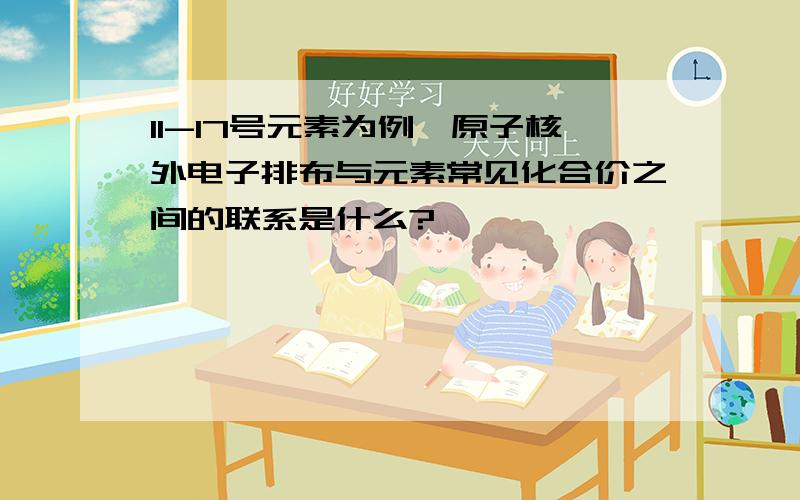 好好学习

天天向上

11-17号元素为例,原子核外电子排布与元素常见化合价之间的联系是什么?